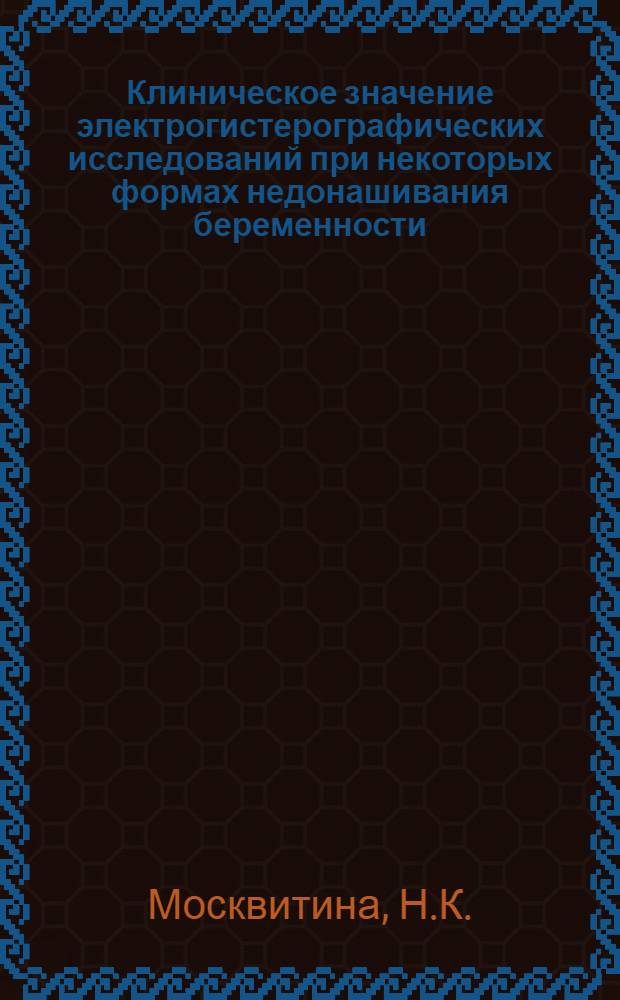 Клиническое значение электрогистерографических исследований при некоторых формах недонашивания беременности

Москвитина, Н.К.